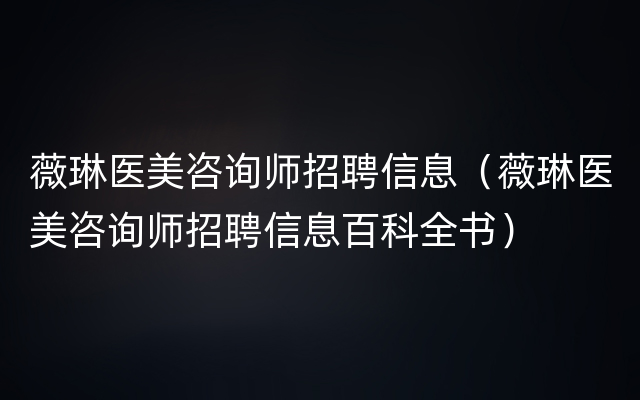 薇琳医美咨询师招聘信息（薇琳医美咨询师招聘信息百科全书）